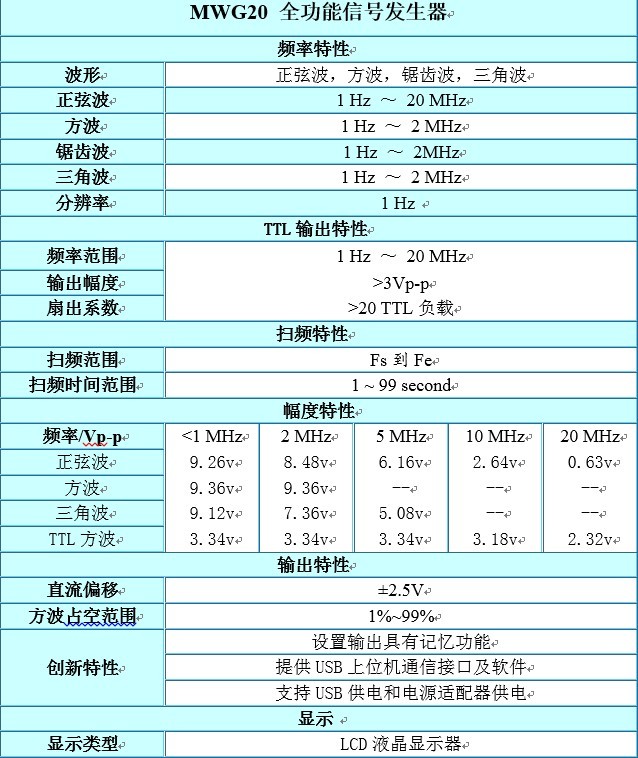 MWG20 全功能信号发生器

频率特性

| 波形 | 正弦波，方波，锯齿波，三角波 |
|---|---|
| 正弦波 | 1 Hz ～ 20 MHz |
| 方波 | 1 Hz ～ 2 MHz |
| 锯齿波 | 1 Hz ～ 2MHz |
| 三角波 | 1 Hz ～ 2 MHz |
| 分辨率 | 1 Hz |

TTL 输出特性

| 频率范围 | 1 Hz ～ 20 MHz |
|---|---|
| 输出幅度 | >3Vp-p |
| 扇出系数 | >20 TTL 负载 |

扫频特性

| 扫频范围 | Fs 到 Fe |
|---|---|
| 扫频时间范围 | 1 ~ 99 second |

幅度特性

| 频率/Vp-p | <1 MHz | 2 MHz | 5 MHz | 10 MHz | 20 MHz |
|---|---|---|---|---|---|
| 正弦波 | 9.26v | 8.48v | 6.16v | 2.64v | 0.63v |
| 方波 | 9.36v | 9.36v | -- | -- | -- |
| 三角波 | 9.12v | 7.36v | 5.08v | -- | -- |
| TTL 方波 | 3.34v | 3.34v | 3.34v | 3.18v | 2.32v |

输出特性

| 直流偏移 | ±2.5V |
|---|---|
| 方波占空范围 | 1%~99% |
| 创新特性 | 设置输出具有记忆功能 |
| | 提供 USB 上位机通信接口及软件 |
| | 支持 USB 供电和电源适配器供电 |

显示

| 显示类型 | LCD 液晶显示器 |
|---|---|